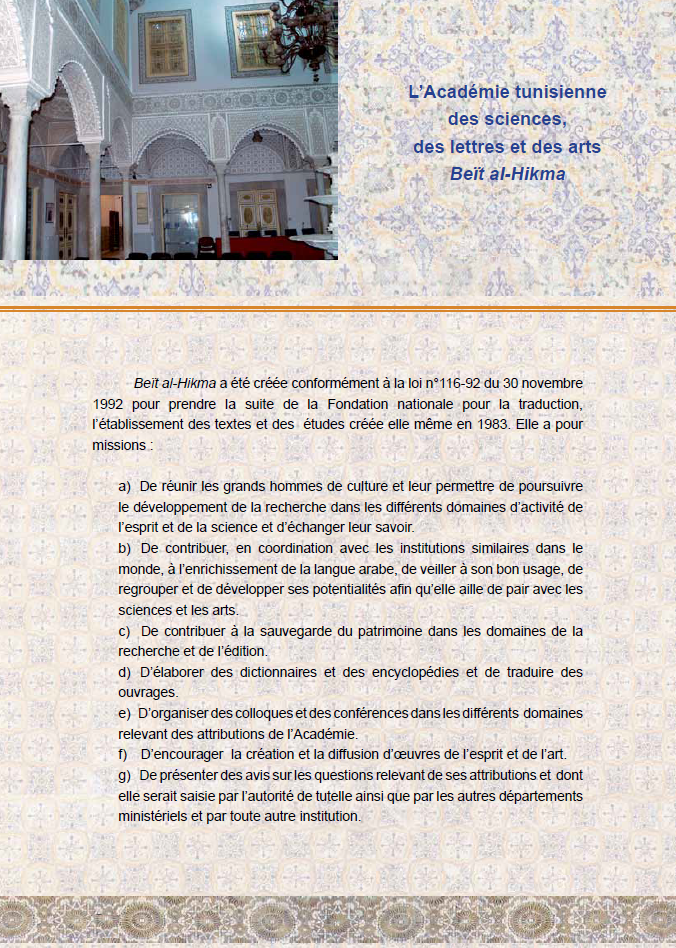 L'Académie tunisienne des sciences, des lettres et des arts
Beït al-Hikma

Beït al-Hikma a été créée conformément à la loi n°116-92 du 30 novembre 1992 pour prendre la suite de la Fondation nationale pour la traduction, l'établissement des textes et des études créée elle même en 1983. Elle a pour missions :

a) De réunir les grands hommes de culture et leur permettre de poursuivre le développement de la recherche dans les différents domaines d'activité de l'esprit et de la science et d'échanger leur savoir.
b) De contribuer, en coordination avec les institutions similaires dans le monde, à l'enrichissement de la langue arabe, de veiller à son bon usage, de regrouper et de développer ses potentialités afin qu'elle aille de pair avec les sciences et les arts.
c) De contribuer à la sauvegarde du patrimoine dans les domaines de la recherche et de l'édition.
d) D'élaborer des dictionnaires et des encyclopédies et de traduire des ouvrages.
e) D'organiser des colloques et des conférences dans les différents domaines relevant des attributions de l'Académie.
f) D'encourager la création et la diffusion d'œuvres de l'esprit et de l'art.
g) De présenter des avis sur les questions relevant de ses attributions et dont elle serait saisie par l'autorité de tutelle ainsi que par les autres départements ministériels et par toute autre institution.